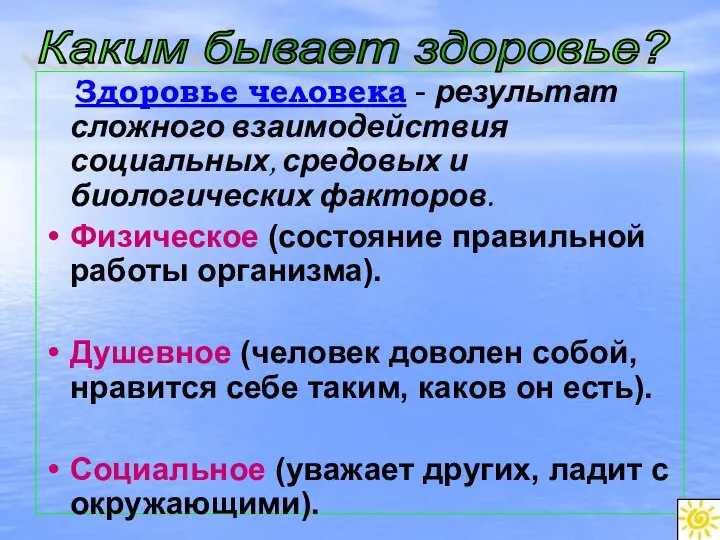 Каким бывает здоровье?

Здоровье человека - результат сложного взаимодействия социальных, средовых и биологических факторов.

• Физическое (состояние правильной работы организма).

• Душевное (человек доволен собой, нравится себе таким, каков он есть).

• Социальное (уважает других, ладит с окружающими).